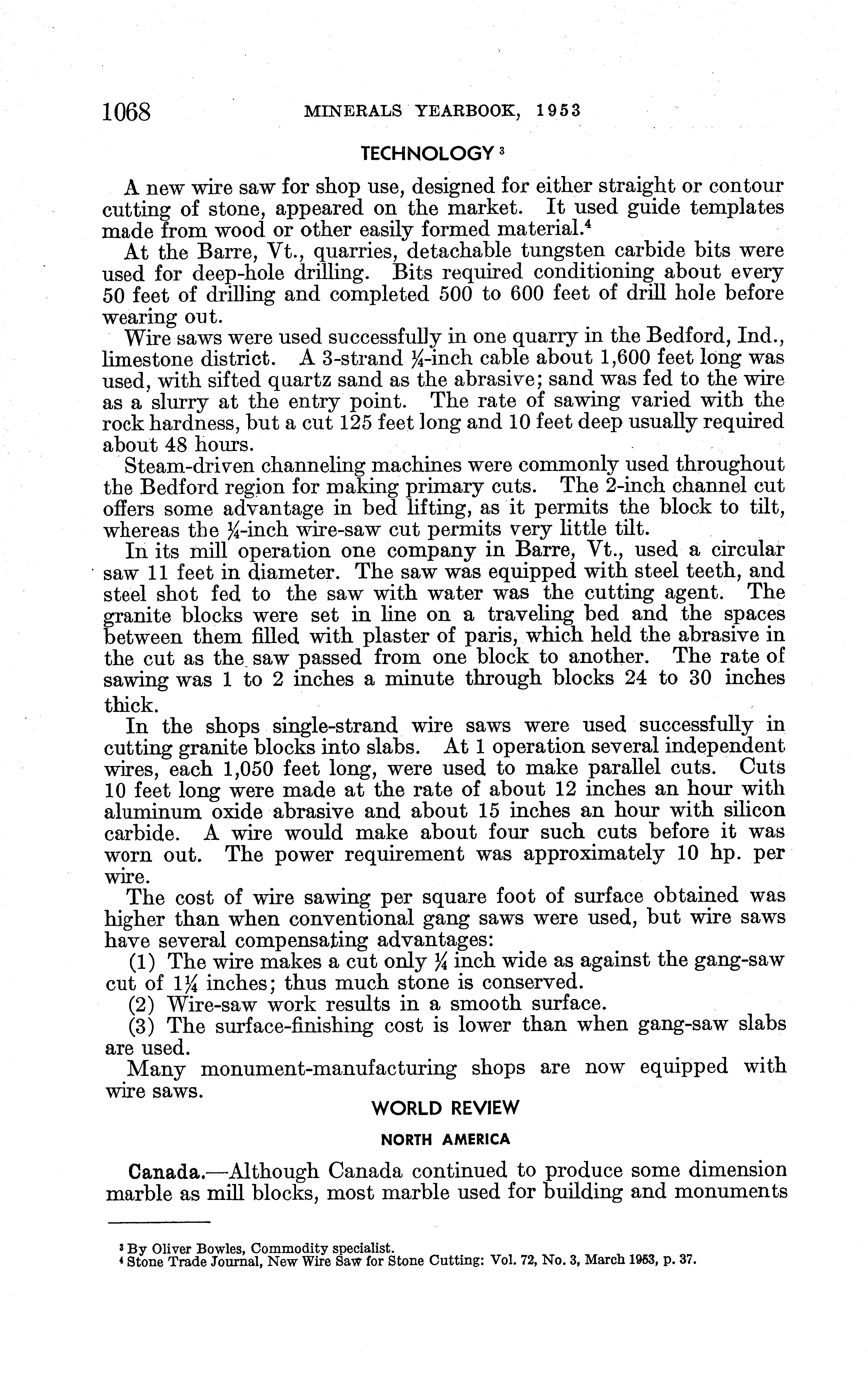 1068 MINERALS YEARBOOK, 1953

TECHNOLOGY $^3$

A new wire saw for shop use, designed for either straight or contour cutting of stone, appeared on the market. It used guide templates made from wood or other easily formed material.$^4$

At the Barre, Vt., quarries, detachable tungsten carbide bits were used for deep-hole drilling. Bits required conditioning about every 50 feet of drilling and completed 500 to 600 feet of drill hole before wearing out.

Wire saws were used successfully in one quarry in the Bedford, Ind., limestone district. A 3-strand $\frac{1}{4}$-inch cable about 1,600 feet long was used, with sifted quartz sand as the abrasive; sand was fed to the wire as a slurry at the entry point. The rate of sawing varied with the rock hardness, but a cut 125 feet long and 10 feet deep usually required about 48 hours.

Steam-driven channeling machines were commonly used throughout the Bedford region for making primary cuts. The 2-inch channel cut offers some advantage in bed lifting, as it permits the block to tilt, whereas the $\frac{1}{4}$-inch wire-saw cut permits very little tilt.

In its mill operation one company in Barre, Vt., used a circular saw 11 feet in diameter. The saw was equipped with steel teeth, and steel shot fed to the saw with water was the cutting agent. The granite blocks were set in line on a traveling bed and the spaces between them filled with plaster of paris, which held the abrasive in the cut as the saw passed from one block to another. The rate of sawing was 1 to 2 inches a minute through blocks 24 to 30 inches thick.

In the shops single-strand wire saws were used successfully in cutting granite blocks into slabs. At 1 operation several independent wires, each 1,050 feet long, were used to make parallel cuts. Cuts 10 feet long were made at the rate of about 12 inches an hour with aluminum oxide abrasive and about 15 inches an hour with silicon carbide. A wire would make about four such cuts before it was worn out. The power requirement was approximately 10 hp. per wire.

The cost of wire sawing per square foot of surface obtained was higher than when conventional gang saws were used, but wire saws have several compensating advantages:

(1) The wire makes a cut only $\frac{1}{4}$ inch wide as against the gang-saw cut of $1\frac{1}{4}$ inches; thus much stone is conserved.

(2) Wire-saw work results in a smooth surface.

(3) The surface-finishing cost is lower than when gang-saw slabs are used.

Many monument-manufacturing shops are now equipped with wire saws.

WORLD REVIEW

NORTH AMERICA

Canada.—Although Canada continued to produce some dimension marble as mill blocks, most marble used for building and monuments

$^3$ By Oliver Bowles, Commodity specialist.
$^4$ Stone Trade Journal, New Wire Saw for Stone Cutting: Vol. 72, No. 3, March 1953, p. 37.